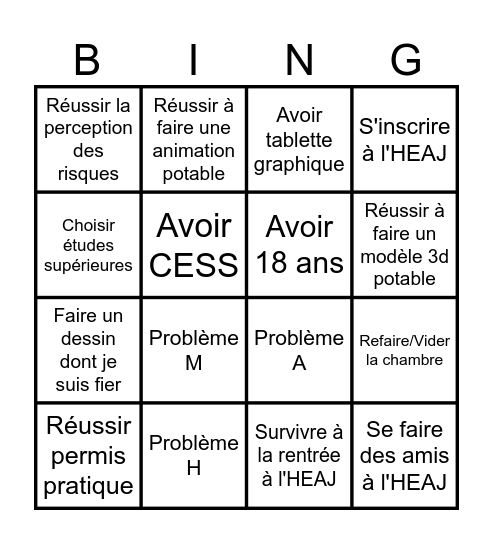 | B | I | N | G |
|---|---|---|---|
| Réussir la perception des risques | Réussir à faire une animation potable | Avoir tablette graphique | S'inscrire à l'HEAJ |
| Choisir études supérieures | Avoir CESS | Avoir 18 ans | Réussir à faire un modèle 3d potable |
| Faire un dessin dont je suis fier | Problème M | Problème A | Refaire/Vider la chambre |
| Réussir permis pratique | Problème H | Survivre à la rentrée à l'HEAJ | Se faire des amis à l'HEAJ |